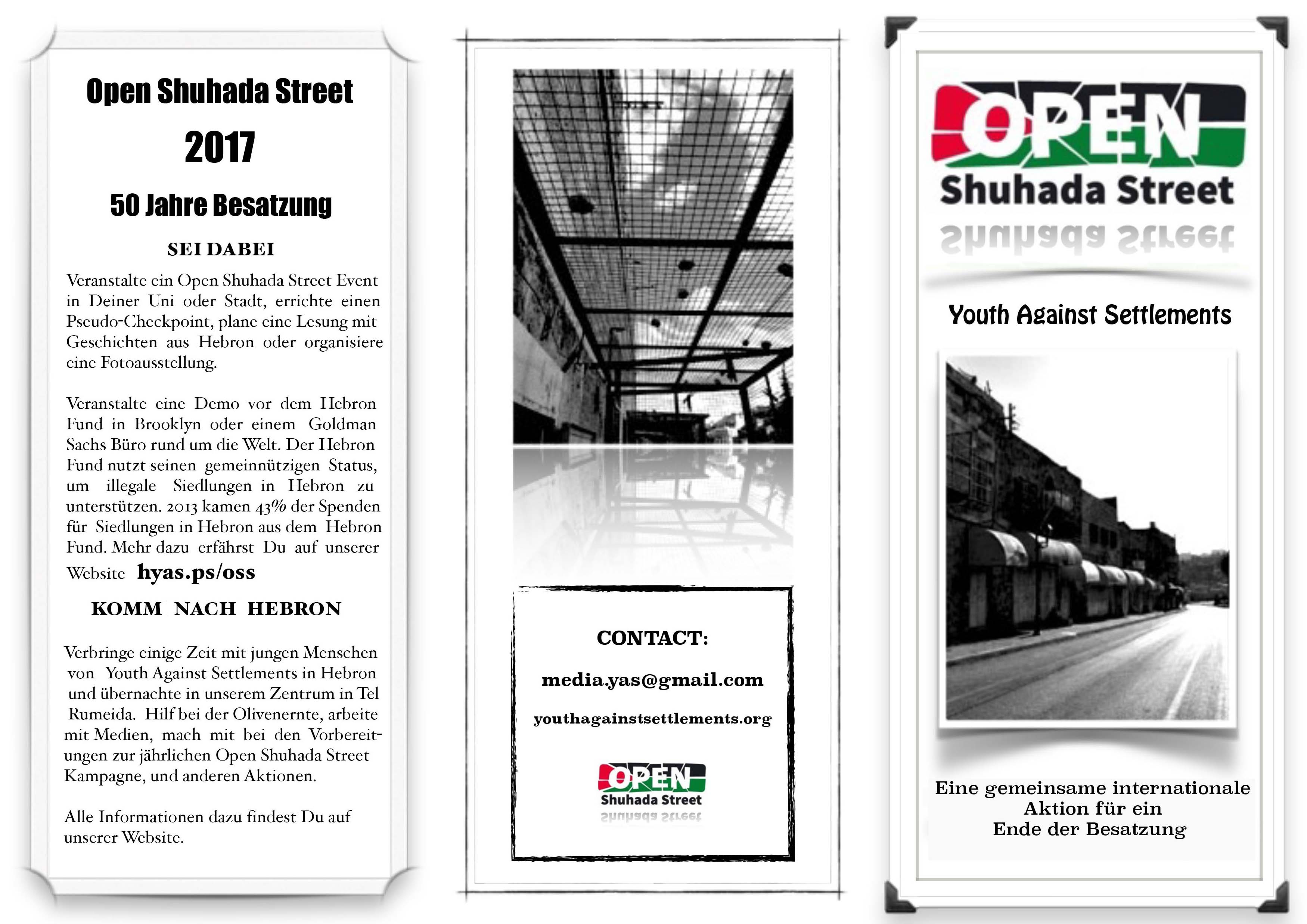 Open Shuhada Street

2017

50 Jahre Besatzung

SEI DABEI

Veranstalte ein Open Shuhada Street Event in Deiner Uni oder Stadt, errichte einen Pseudo-Checkpoint, plane eine Lesung mit Geschichten aus Hebron oder organisiere eine Fotoausstellung.

Veranstalte eine Demo vor dem Hebron Fund in Brooklyn oder einem Goldman Sachs Büro rund um die Welt. Der Hebron Fund nutzt seinen gemeinnützigen Status, um illegale Siedlungen in Hebron zu unterstützen. 2013 kamen 43% der Spenden für Siedlungen in Hebron aus dem Hebron Fund. Mehr dazu erfährst Du auf unserer Website hyas.ps/oss

KOMM NACH HEBRON

Verbringe einige Zeit mit jungen Menschen von Youth Against Settlements in Hebron und übernachte in unserem Zentrum in Tel Rumeida. Hilf bei der Olivenernte, arbeite mit Medien, mach mit bei den Vorbereitungen zur jährlichen Open Shuhada Street Kampagne, und anderen Aktionen.

Alle Informationen dazu findest Du auf unserer Website.

CONTACT:

media.yas@gmail.com

youthagainstsettlements.org

OPEN
Shuhada Street

OPEN
Shuhada Street

Youth Against Settlements

Eine gemeinsame internationale Aktion für ein Ende der Besatzung